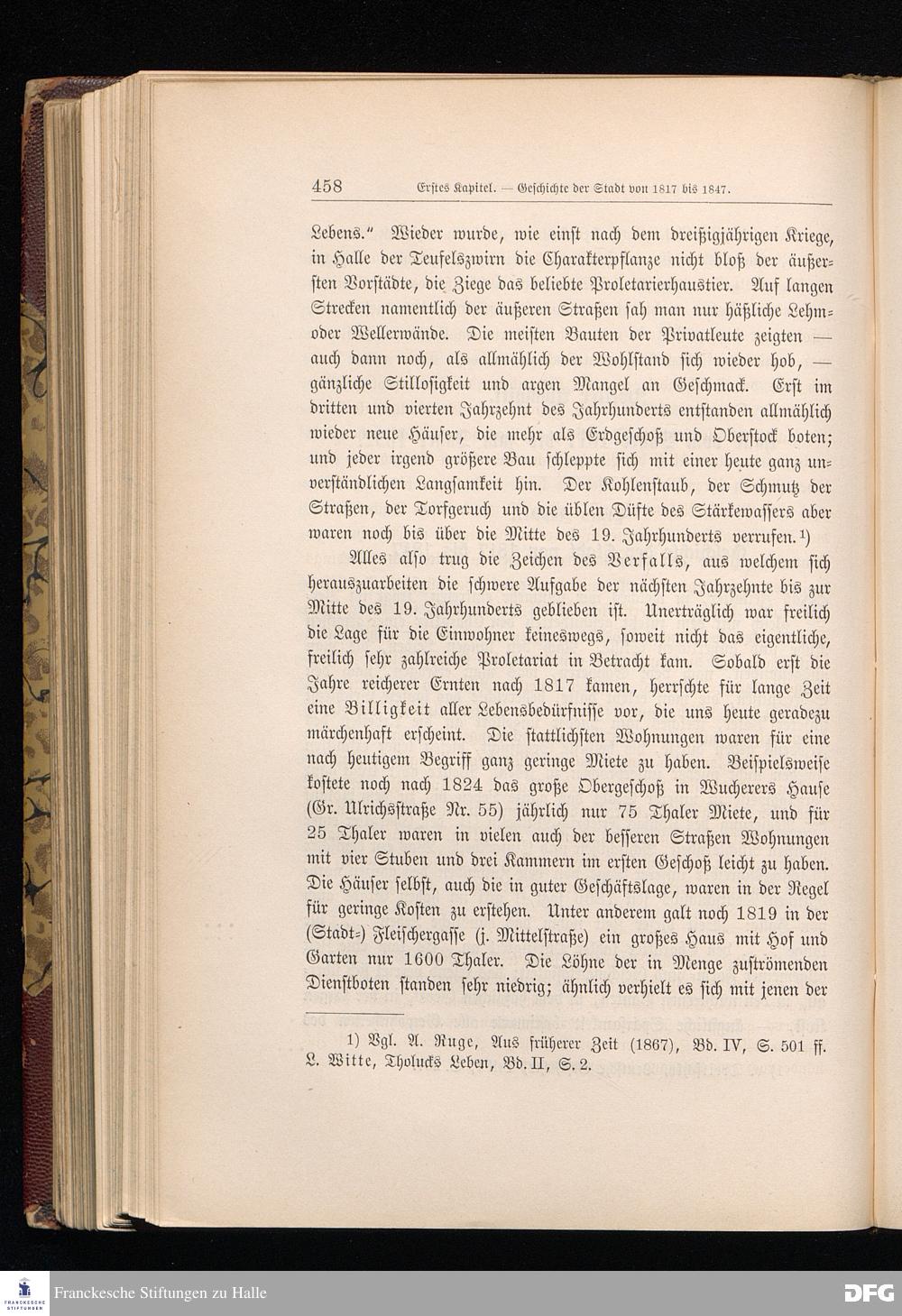 458 Erstes Kapitel. — Geschichte der Stadt von 1817 bis 1847.

Lebens." Wieder wurde, wie einst nach dem dreißigjährigen Kriege, in Halle der Teufelszwirn die Charakterpflanze nicht bloß der äußersten Vorstädte, die Ziege das beliebte Proletarierhaustier. Auf langen Strecken namentlich der äußeren Straßen sah man nur häßliche Lehm- oder Wellerwände. Die meisten Bauten der Privatleute zeigten — auch dann noch, als allmählich der Wohlstand sich wieder hob, — gänzliche Stillosigkeit und argen Mangel an Geschmack. Erst im dritten und vierten Jahrzehnt des Jahrhunderts entstanden allmählich wieder neue Häuser, die mehr als Erdgeschoß und Oberstock boten; und jeder irgend größere Bau schleppte sich mit einer heute ganz unverständlichen Langsamkeit hin. Der Kohlenstaub, der Schmutz der Straßen, der Torfgeruch und die üblen Düfte des Stärkewassers aber waren noch bis über die Mitte des 19. Jahrhunderts verrufen.$^{1}$)

Alles also trug die Zeichen des Verfalls, aus welchem sich herauszuarbeiten die schwere Aufgabe der nächsten Jahrzehnte bis zur Mitte des 19. Jahrhunderts geblieben ist. Unerträglich war freilich die Lage für die Einwohner keineswegs, soweit nicht das eigentliche, freilich sehr zahlreiche Proletariat in Betracht kam. Sobald erst die Jahre reicherer Ernten nach 1817 kamen, herrschte für lange Zeit eine Billigkeit aller Lebensbedürfnisse vor, die uns heute geradezu märchenhaft erscheint. Die stattlichsten Wohnungen waren für eine nach heutigem Begriff ganz geringe Miete zu haben. Beispielsweise kostete noch nach 1824 das große Obergeschoß in Wucherers Hause (Gr. Ulrichsstraße Nr. 55) jährlich nur 75 Thaler Miete, und für 25 Thaler waren in vielen auch der besseren Straßen Wohnungen mit vier Stuben und drei Kammern im ersten Geschoß leicht zu haben. Die Häuser selbst, auch die in guter Geschäftslage, waren in der Regel für geringe Kosten zu erstehen. Unter anderem galt noch 1819 in der (Stadt-) Fleischergasse (j. Mittelstraße) ein großes Haus mit Hof und Garten nur 1600 Thaler. Die Löhne der in Menge zuströmenden Dienstboten standen sehr niedrig; ähnlich verhielt es sich mit jenen der

1) Vgl. A. Ruge, Aus früherer Zeit (1867), Bd. IV, S. 501 ff. L. Witte, Tholucks Leben, Bd. II, S. 2.

Franckesche Stiftungen zu Halle

DFG